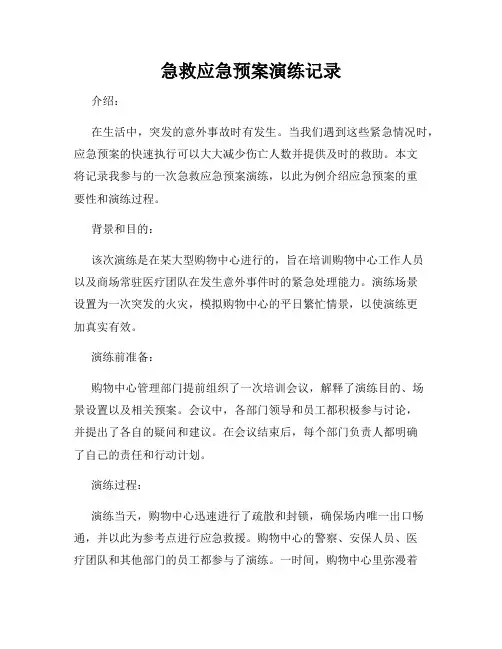 急救应急预案演练记录

介绍：

在生活中，突发的意外事故时有发生。当我们遇到这些紧急情况时，应急预案的快速执行可以大大减少伤亡人数并提供及时的救助。本文将记录我参与的一次急救应急预案演练，以此为例介绍应急预案的重要性和演练过程。

背景和目的：

该次演练是在某大型购物中心进行的，旨在培训购物中心工作人员以及商场常驻医疗团队在发生意外事件时的紧急处理能力。演练场景设置为一次突发的火灾，模拟购物中心的平日繁忙情景，以使演练更加真实有效。

演练前准备：

购物中心管理部门提前组织了一次培训会议，解释了演练目的、场景设置以及相关预案。会议中，各部门领导和员工都积极参与讨论，并提出了各自的疑问和建议。在会议结束后，每个部门负责人都明确了自己的责任和行动计划。

演练过程：

演练当天，购物中心迅速进行了疏散和封锁，确保场内唯一出口畅通，并以此为参考点进行应急救援。购物中心的警察、安保人员、医疗团队和其他部门的员工都参与了演练。一时间，购物中心里弥漫着